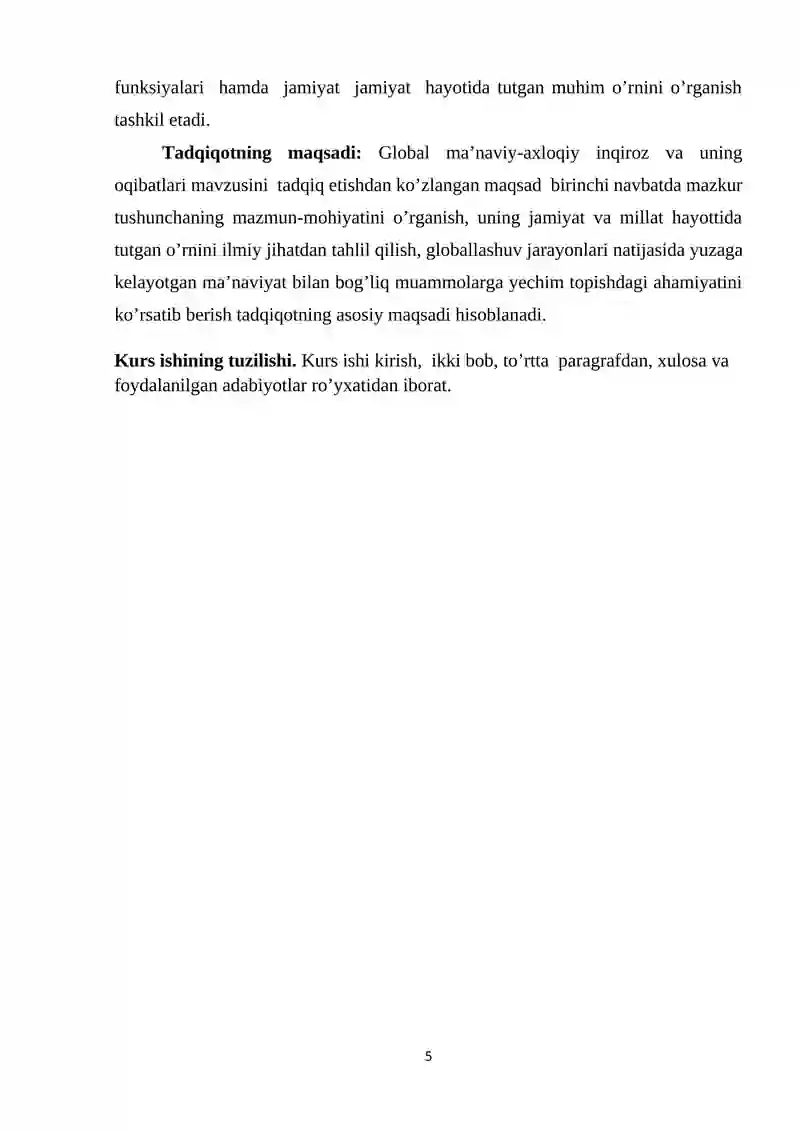 funksiyalari hamda jamiyat jamiyat hayotida tutgan muhim o’rnini o’rganish tashkil etadi.

**Tadqiqotning maqsadi:** Global ma’naviy-axloqiy inqiroz va uning oqibatlari mavzusini tadqiq etishdan ko’zlangan maqsad birinchi navbatda mazkur tushunchaning mazmun-mohiyatini o’rganish, uning jamiyat va millat hayottida tutgan o’rnini ilmiy jihatdan tahlil qilish, globallashuv jarayonlari natijasida yuzaga kelayotgan ma’naviyat bilan bog’liq muammolarga yechim topishdagi ahamiyatini ko’rsatib berish tadqiqotning asosiy maqsadi hisoblanadi.

**Kurs ishining tuzilishi.** Kurs ishi kirish, ikki bob, to’rtta paragrafdan, xulosa va foydalanilgan adabiyotlar ro’yxatidan iborat.

5